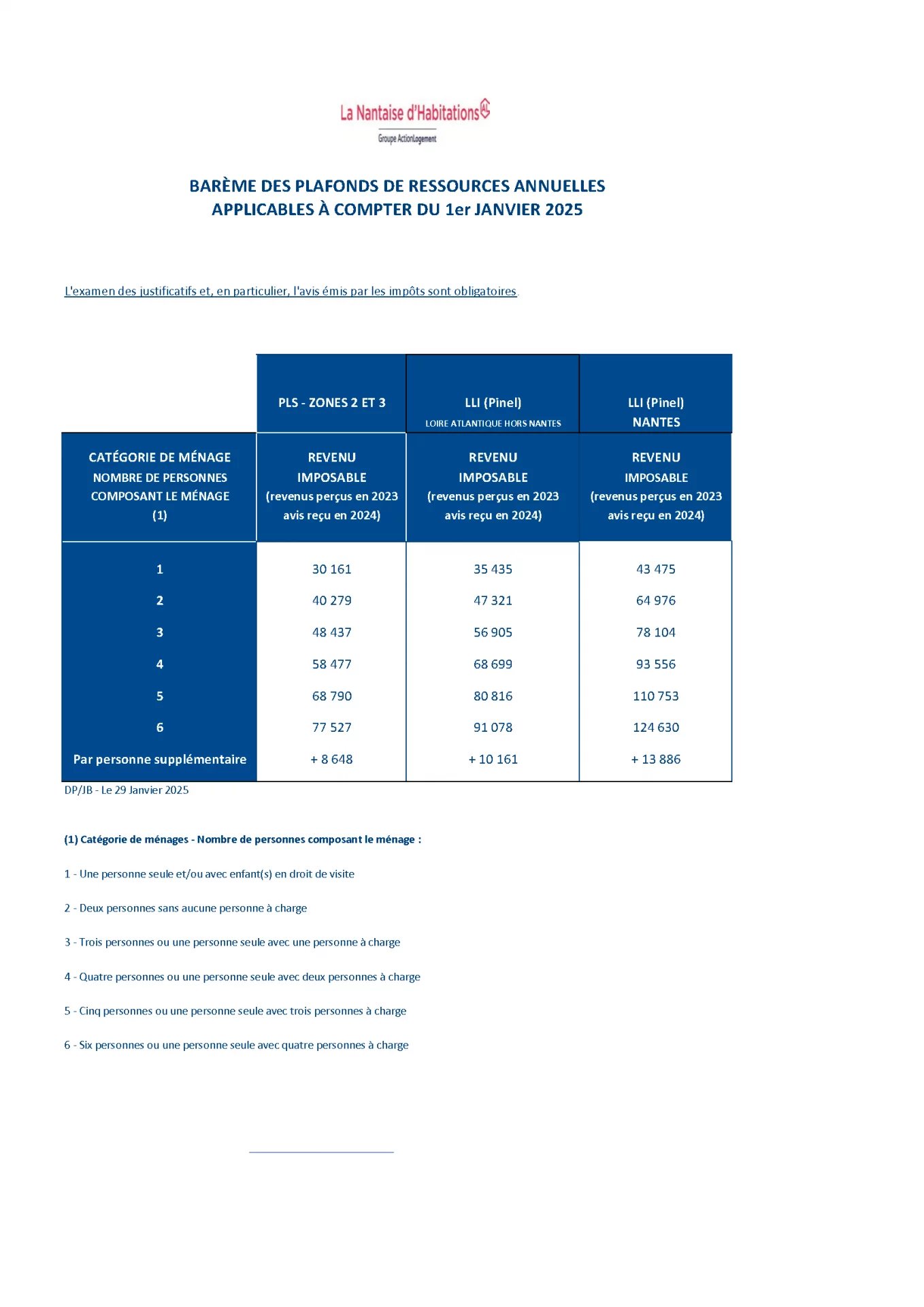 La Nantaise d'Habitations
Groupe ActionLogement

BARÈME DES PLAFONDS DE RESSOURCES ANNUELLES
APPLICABLES À COMPTER DU 1er JANVIER 2025

L'examen des justificatifs et, en particulier, l'avis émis par les impôts sont obligatoires.

| | PLS - ZONES 2 ET 3 | LLI (Pinel) LOIRE ATLANTIQUE HORS NANTES | LLI (Pinel) NANTES |
|---|---|---|---|
| CATÉGORIE DE MÉNAGE NOMBRE DE PERSONNES COMPOSANT LE MÉNAGE (1) | REVENU IMPOSABLE (revenus perçus en 2023 avis reçu en 2024) | REVENU IMPOSABLE (revenus perçus en 2023 avis reçu en 2024) | REVENU IMPOSABLE (revenus perçus en 2023 avis reçu en 2024) |
| 1 | 30 161 | 35 435 | 43 475 |
| 2 | 40 279 | 47 321 | 64 976 |
| 3 | 48 437 | 56 905 | 78 104 |
| 4 | 58 477 | 68 699 | 93 556 |
| 5 | 68 790 | 80 816 | 110 753 |
| 6 | 77 527 | 91 078 | 124 630 |
| Par personne supplémentaire | + 8 648 | + 10 161 | + 13 886 |

DP/JB - Le 29 Janvier 2025

(1) Catégorie de ménages - Nombre de personnes composant le ménage :

1 - Une personne seule et/ou avec enfant(s) en droit de visite

2 - Deux personnes sans aucune personne à charge

3 - Trois personnes ou une personne seule avec une personne à charge

4 - Quatre personnes ou une personne seule avec deux personnes à charge

5 - Cinq personnes ou une personne seule avec trois personnes à charge

6 - Six personnes ou une personne seule avec quatre personnes à charge